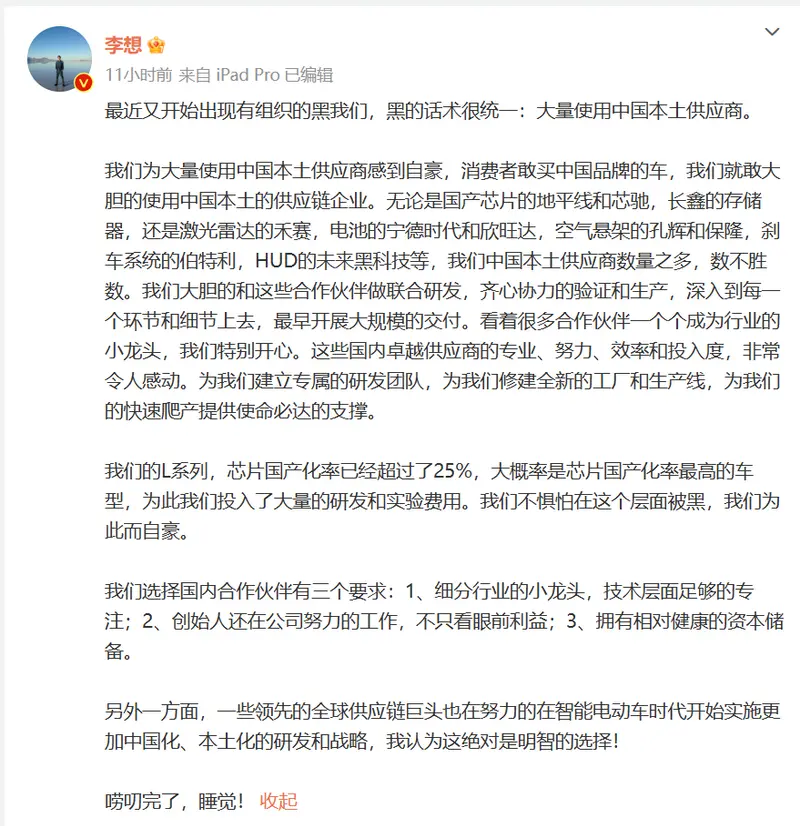 李想

11小时前 来自 iPad Pro 已编辑

最近又开始出现有组织的黑我们，黑的话术很统一：大量使用中国本土供应商。

我们为大量使用中国本土供应商感到自豪，消费者敢买中国品牌的车，我们就敢大胆的使用中国本土的供应链企业。无论是国产芯片的地平线和芯驰，长鑫的存储器，还是激光雷达的禾赛，电池的宁德时代和欣旺达，空气悬架的孔辉和保隆，刹车系统的伯特利，HUD的未来黑科技等，我们中国本土供应商数量之多，数不胜数。我们大胆的和这些合作伙伴做联合研发，齐心协力的验证和生产，深入到每一个环节和细节上去，最早开展大规模的交付。看着很多合作伙伴一个个成为行业的小龙头，我们特别开心。这些国内卓越供应商的专业、努力、效率和投入度，非常令人感动。为我们建立专属的研发团队，为我们修建全新的工厂和生产线，为我们的快速爬产提供使命必达的支撑。

我们的L系列，芯片国产化率已经超过了25%，大概率是芯片国产化率最高的车型，为此我们投入了大量的研发和实验费用。我们不惧怕在这个层面被黑，我们为此而自豪。

我们选择国内合作伙伴有三个要求：1、细分行业的小龙头，技术层面足够的专注；2、创始人还在公司努力的工作，不只看眼前利益；3、拥有相对健康的资本储备。

另外一方面，一些领先的全球供应链巨头也在努力的在智能电动车时代开始实施更加中国化、本土化的研发和战略，我认为这绝对是明智的选择！

唠叨完了，睡觉！ 收起